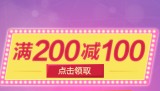 满200减100

点击领取